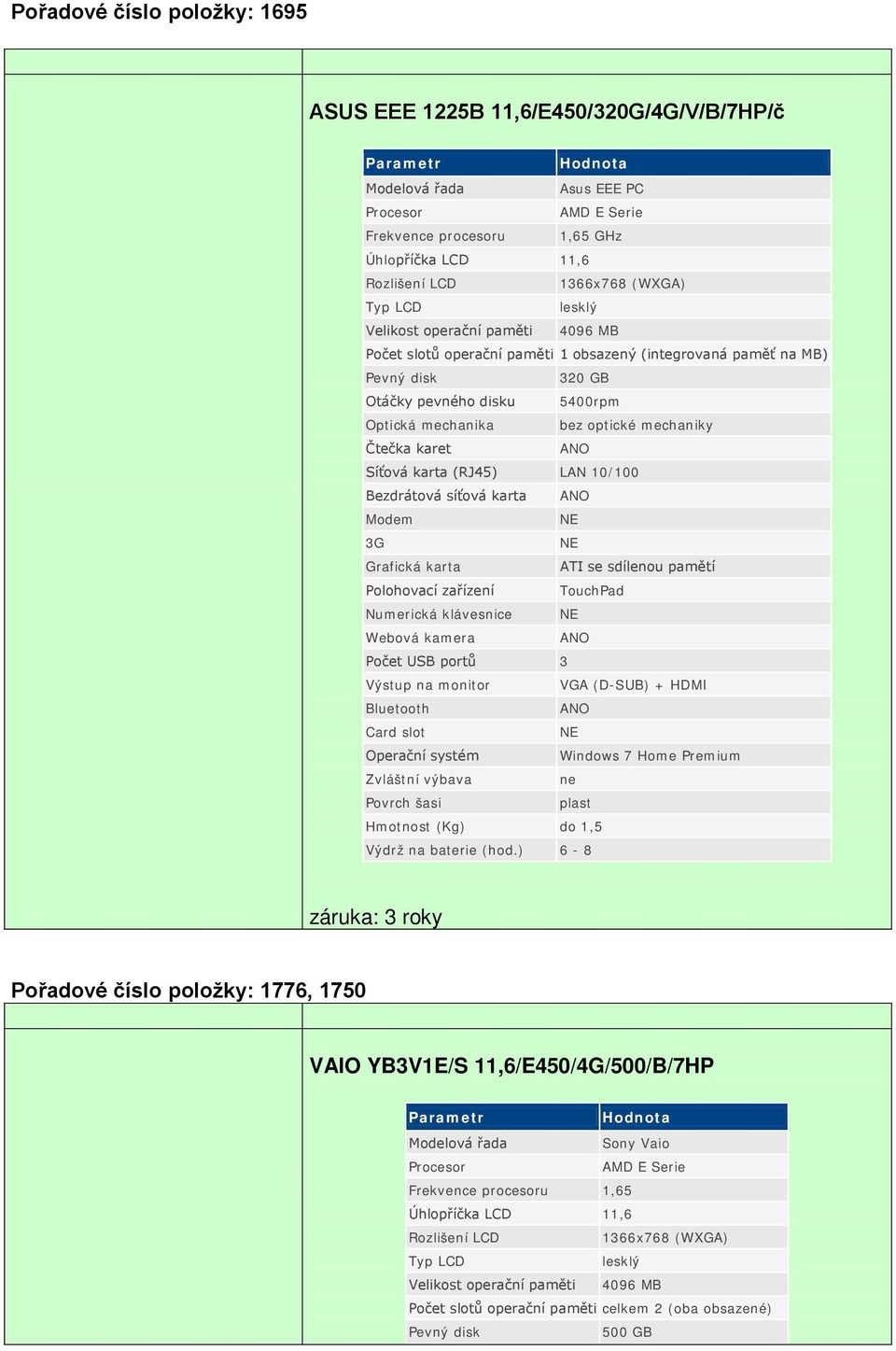 Pořadové číslo položky: 1695

ASUS EEE 1225B 11,6/E450/320G/4G/V/B/7HP/č

| Parametr | Hodnota |
|---|---|
| Modelová řada | Asus EEE PC |
| Procesor | AMD E Serie |
| Frekvence procesoru | 1,65 GHz |
| Úhlopříčka LCD | 11,6 |
| Rozlišení LCD | 1366x768 (WXGA) |
| Typ LCD | lesklý |
| Velikost operační paměti | 4096 MB |
| Počet slotů operační paměti | 1 obsazený (integrovaná paměť na MB) |
| Pevný disk | 320 GB |
| Otáčky pevného disku | 5400rpm |
| Optická mechanika | bez optické mechaniky |
| Čtečka karet | ANO |
| Síťová karta (RJ45) | LAN 10/100 |
| Bezdrátová síťová karta | ANO |
| Modem | NE |
| 3G | NE |
| Grafická karta | ATI se sdílenou pamětí |
| Polohovací zařízení | TouchPad |
| Numerická klávesnice | NE |
| Webová kamera | ANO |
| Počet USB portů | 3 |
| Výstup na monitor | VGA (D-SUB) + HDMI |
| Bluetooth | ANO |
| Card slot | NE |
| Operační systém | Windows 7 Home Premium |
| Zvláštní výbava | ne |
| Povrch šasi | plast |
| Hmotnost (Kg) | do 1,5 |
| Výdrž na baterie (hod.) | 6 - 8 |

záruka: 3 roky

Pořadové číslo položky: 1776, 1750

VAIO YB3V1E/S 11,6/E450/4G/500/B/7HP

| Parametr | Hodnota |
|---|---|
| Modelová řada | Sony Vaio |
| Procesor | AMD E Serie |
| Frekvence procesoru | 1,65 |
| Úhlopříčka LCD | 11,6 |
| Rozlišení LCD | 1366x768 (WXGA) |
| Typ LCD | lesklý |
| Velikost operační paměti | 4096 MB |
| Počet slotů operační paměti | celkem 2 (oba obsazené) |
| Pevný disk | 500 GB |